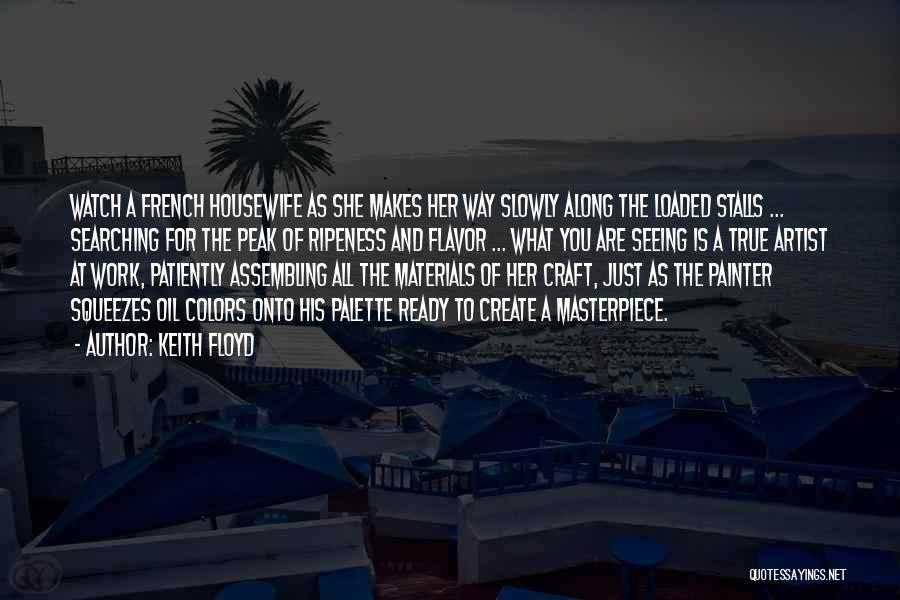 WATCH A FRENCH HOUSEWIFE AS SHE MAKES HER WAY SLOWLY ALONG THE LOADED STALLS ... SEARCHING FOR THE PEAK OF RIPENESS AND FLAVOR ... WHAT YOU ARE SEEING IS A TRUE ARTIST AT WORK, PATIENTLY ASSEMBLING ALL THE MATERIALS OF HER CRAFT, JUST AS THE PAINTER SQUEEZES OIL COLORS ONTO HIS PALETTE READY TO CREATE A MASTERPIECE.
- AUTHOR: KEITH FLOYD

QUOTESSAYINGS.NET